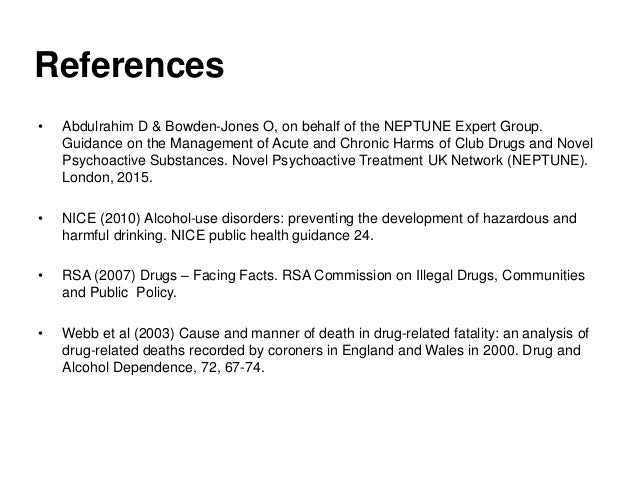 References

• Abdulrahim D & Bowden-Jones O, on behalf of the NEPTUNE Expert Group. Guidance on the Management of Acute and Chronic Harms of Club Drugs and Novel Psychoactive Substances. Novel Psychoactive Treatment UK Network (NEPTUNE). London, 2015.

• NICE (2010) Alcohol-use disorders: preventing the development of hazardous and harmful drinking. NICE public health guidance 24.

• RSA (2007) Drugs – Facing Facts. RSA Commission on Illegal Drugs, Communities and Public Policy.

• Webb et al (2003) Cause and manner of death in drug-related fatality: an analysis of drug-related deaths recorded by coroners in England and Wales in 2000. Drug and Alcohol Dependence, 72, 67-74.